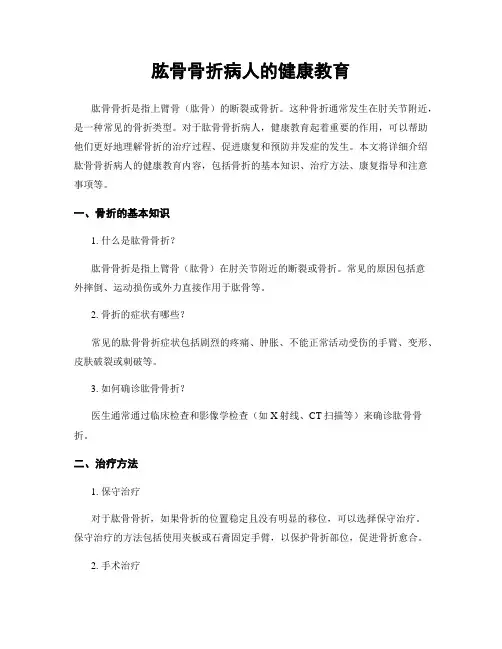 肱骨骨折病人的健康教育

肱骨骨折是指上臂骨（肱骨）的断裂或骨折。这种骨折通常发生在肘关节附近，是一种常见的骨折类型。对于肱骨骨折病人，健康教育起着重要的作用，可以帮助他们更好地理解骨折的治疗过程、促进康复和预防并发症的发生。本文将详细介绍肱骨骨折病人的健康教育内容，包括骨折的基本知识、治疗方法、康复指导和注意事项等。

一、骨折的基本知识

1. 什么是肱骨骨折？

肱骨骨折是指上臂骨（肱骨）在肘关节附近的断裂或骨折。常见的原因包括意外摔倒、运动损伤或外力直接作用于肱骨等。

2. 骨折的症状有哪些？

常见的肱骨骨折症状包括剧烈的疼痛、肿胀、不能正常活动受伤的手臂、变形、皮肤破裂或刺破等。

3. 如何确诊肱骨骨折？

医生通常通过临床检查和影像学检查（如 X 射线、CT 扫描等）来确诊肱骨骨折。

二、治疗方法

1. 保守治疗

对于肱骨骨折，如果骨折的位置稳定且没有明显的移位，可以选择保守治疗。保守治疗的方法包括使用夹板或石膏固定手臂，以保护骨折部位，促进骨折愈合。

2. 手术治疗